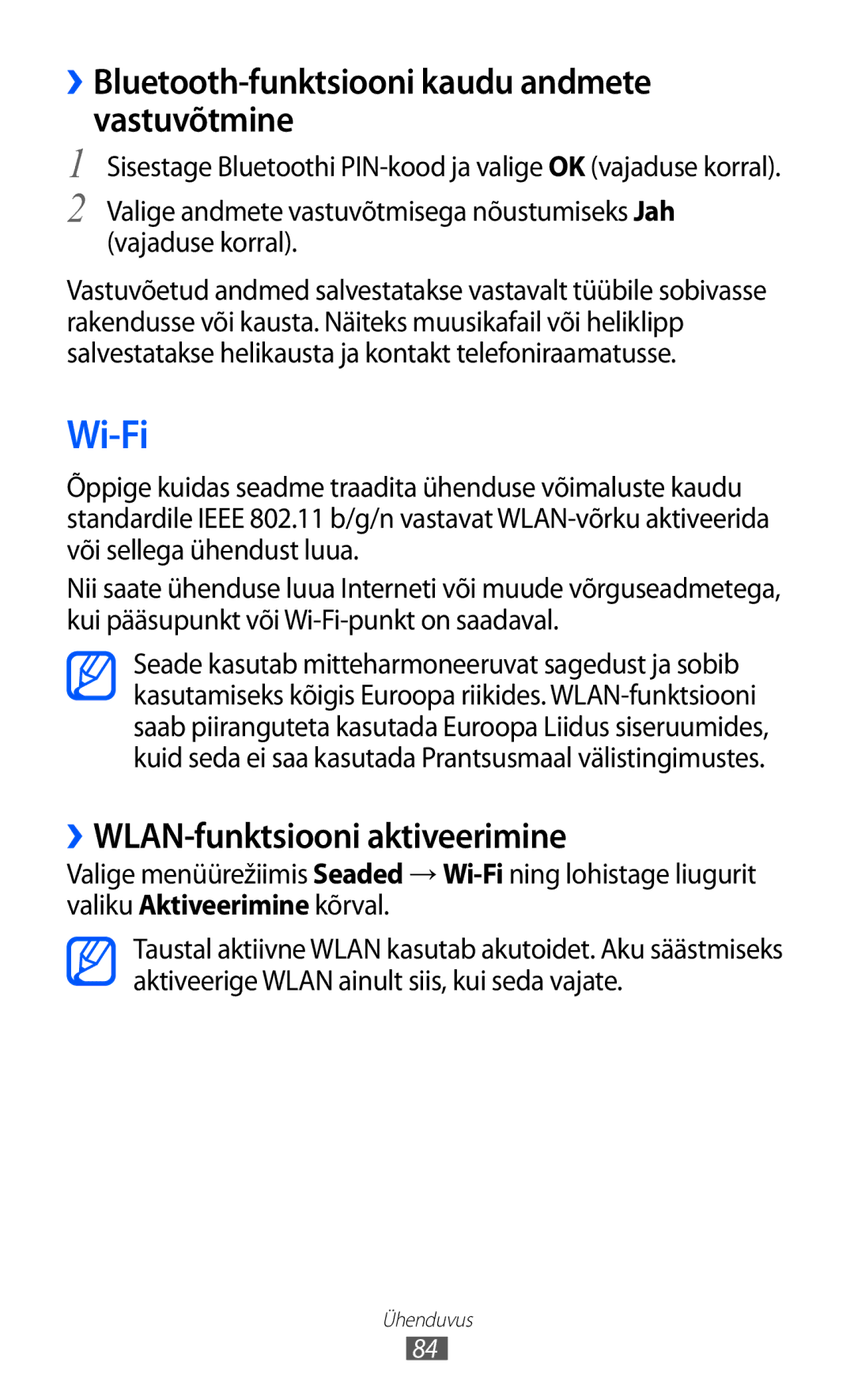 ›› Bluetooth-funktsiooni kaudu andmete vastuvõtmine

1 Sisestage Bluetoothi PIN-kood ja valige OK (vajaduse korral).

2 Valige andmete vastuvõtmisega nõustumiseks Jah (vajaduse korral).

Vastuvõetud andmed salvestatakse vastavalt tüübile sobivasse rakendusse või kausta. Näiteks muusikafail või heliklipp salvestatakse helikausta ja kontakt telefoniraamatusse.

Wi-Fi

Õppige kuidas seadme traadita ühenduse võimaluste kaudu standardile IEEE 802.11 b/g/n vastavat WLAN-võrku aktiveerida või sellega ühendust luua.

Nii saate ühenduse luua Interneti või muude võrguseadmetega, kui pääsupunkt või Wi-Fi-punkt on saadaval.

Seade kasutab mitteharmoneeruvat sagedust ja sobib kasutamiseks kõigis Euroopa riikides. WLAN-funktsiooni saab piiranguteta kasutada Euroopa Liidus siseruumides, kuid seda ei saa kasutada Prantsusmaal välistingimustes.

›› WLAN-funktsiooni aktiveerimine

Valige menüürežiimis Seaded → Wi-Fi ning lohistage liugurit valiku Aktiveerimine kõrval.

Taustal aktiivne WLAN kasutab akutoidet. Aku säästmiseks aktiveerige WLAN ainult siis, kui seda vajate.

Ühenduvus

84